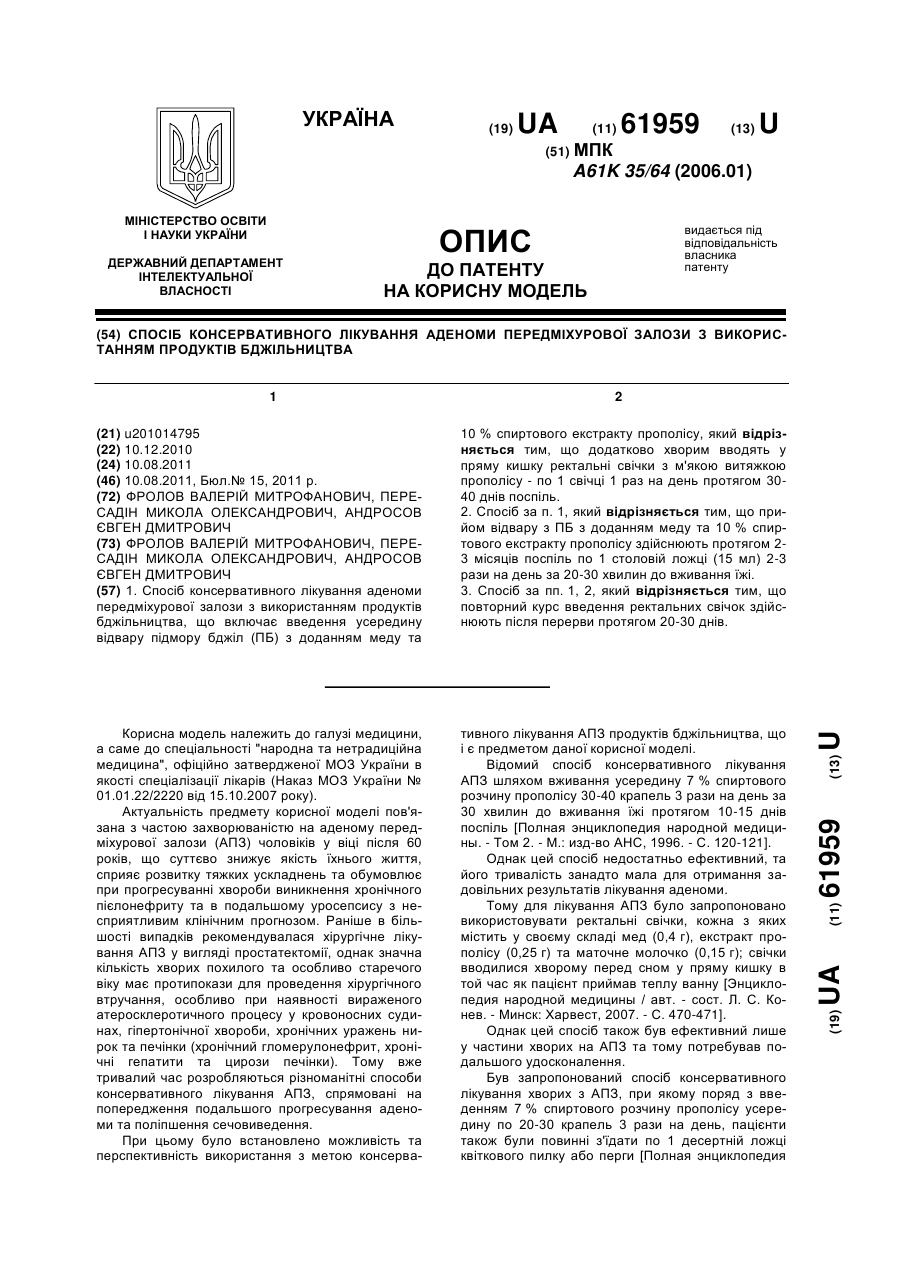 УКРАЇНА

(19) UA (11) 61959 (13) U

(51) МПК
A61K 35/64 (2006.01)

МІНІСТЕРСТВО ОСВІТИ І НАУКИ УКРАЇНИ

ДЕРЖАВНИЙ ДЕПАРТАМЕНТ ІНТЕЛЕКТУАЛЬНОЇ ВЛАСНОСТІ

ОПИС
ДО ПАТЕНТУ
НА КОРИСНУ МОДЕЛЬ

видається під відповідальність власника патенту

(54) СПОСІБ КОНСЕРВАТИВНОГО ЛІКУВАННЯ АДЕНОМИ ПЕРЕДМІХУРОВОЇ ЗАЛОЗИ З ВИКОРИСТАННЯМ ПРОДУКТІВ БДЖІЛЬНИЦТВА

1

(21) u201014795
(22) 10.12.2010
(24) 10.08.2011
(46) 10.08.2011, Бюл.№ 15, 2011 р.
(72) ФРОЛОВ ВАЛЕРІЙ МИТРОФАНОВИЧ, ПЕРЕСАДІН МИКОЛА ОЛЕКСАНДРОВИЧ, АНДРОСОВ ЄВГЕН ДМИТРОВИЧ
(73) ФРОЛОВ ВАЛЕРІЙ МИТРОФАНОВИЧ, ПЕРЕСАДІН МИКОЛА ОЛЕКСАНДРОВИЧ, АНДРОСОВ ЄВГЕН ДМИТРОВИЧ
(57) 1. Спосіб консервативного лікування аденоми передміхурової залози з використанням продуктів бджільництва, що включає введення усередину відвару підмору бджіл (ПБ) з доданням меду та

2

10 % спиртового екстракту прополісу, який відрізняється тим, що додатково хворим вводять у пряму кишку ректальні свічки з м'якою витяжкою прополісу - по 1 свічці 1 раз на день протягом 30-40 днів поспіль.
2. Спосіб за п. 1, який відрізняється тим, що прийом відвару з ПБ з доданням меду та 10 % спиртового екстракту прополісу здійснюють протягом 2-3 місяців поспіль по 1 столовій ложці (15 мл) 2-3 рази на день за 20-30 хвилин до вживання їжі.
3. Спосіб за пп. 1, 2, який відрізняється тим, що повторний курс введення ректальних свічок здійснюють після перерви протягом 20-30 днів.

Корисна модель належить до галузі медицини, а саме до спеціальності "народна та нетрадиційна медицина", офіційно затвердженої МОЗ України в якості спеціалізації лікарів (Наказ МОЗ України № 01.01.22/2220 від 15.10.2007 року).

Актуальність предмету корисної моделі пов'язана з частою захворюваністю на аденому передміхурової залози (АПЗ) чоловіків у віці після 60 років, що суттєво знижує якість їхнього життя, сприяє розвитку тяжких ускладнень та обумовлює при прогресуванні хвороби виникнення хронічного пієлонефриту та в подальшому уросепсису з несприятливим клінічним прогнозом. Раніше в більшості випадків рекомендувалася хірургічне лікування АПЗ у вигляді простатектомії, однак значна кількість хворих похилого та особливо старечого віку має протипокази для проведення хірургічного втручання, особливо при наявності вираженого атеросклеротичного процесу у кровоносних судинах, гіпертонічної хвороби, хронічних уражень нирок та печінки (хронічний гломерулонефрит, хронічні гепатити та цирози печінки). Тому вже тривалий час розробляються різноманітні способи консервативного лікування АПЗ, спрямовані на попередження подальшого прогресування аденоми та поліпшення сечовиведення.

При цьому було встановлено можливість та перспективність використання з метою консервативного лікування АПЗ продуктів бджільництва, що і є предметом даної корисної моделі.

Відомий спосіб консервативного лікування АПЗ шляхом вживання усередину 7 % спиртового розчину прополісу 30-40 крапель 3 рази на день за 30 хвилин до вживання їжі протягом 10-15 днів поспіль [Полная энциклопедия народной медицины. - Том 2. - М.: изд-во АНС, 1996. - С. 120-121].

Однак цей спосіб недостатньо ефективний, та його тривалість занадто мала для отримання задовільних результатів лікування аденоми.

Тому для лікування АПЗ було запропоновано використовувати ректальні свічки, кожна з яких містить у своєму складі мед (0,4 г), екстракт прополісу (0,25 г) та маточне молочко (0,15 г); свічки вводилися хворому перед сном у пряму кишку в той час як пацієнт приймав теплу ванну [Энциклопедия народной медицины / авт. - сост. Л. С. Конев. - Минск: Харвест, 2007. - С. 470-471].

Однак цей спосіб також був ефективний лише у частини хворих на АПЗ та тому потребував подальшого удосконалення.

Був запропонований спосіб консервативного лікування хворих з АПЗ, при якому поряд з введенням 7 % спиртового розчину прополісу усередину по 20-30 крапель 3 рази на день, пацієнти також були повинні з'їдати по 1 десертній ложці квіткового пилку або перги [Полная энциклопедия

(19) UA (11) 61959 (13) U